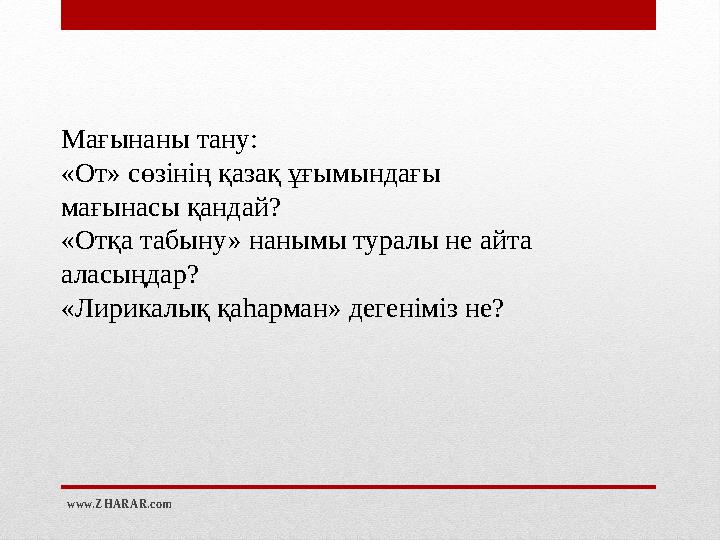 Мағынаны тану:
«От» сөзінің қазақ ұғымындағы мағынасы қандай?
«Отқа табыну» нанымы туралы не айта аласыңдар?
«Лирикалық қаһарман» дегеніміз не?

www.ZHARAR.com